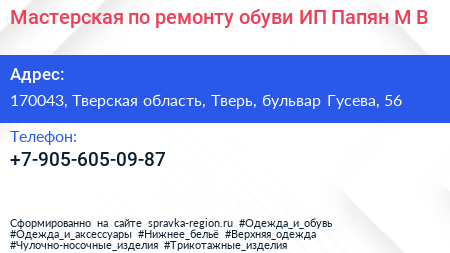 Мастерская по ремонту обуви ИП Папян М В

Адрес:

170043, Тверская область, Тверь, бульвар Гусева, 56

Телефон:

+7-905-605-09-87

Сформированно на сайте spravka-region.ru #Одежда_и_обувь #Одежда_и_аксессуары #Нижнее_бельё #Верхняя_одежда #Чулочно-носочные_изделия #Трикотажные_изделия